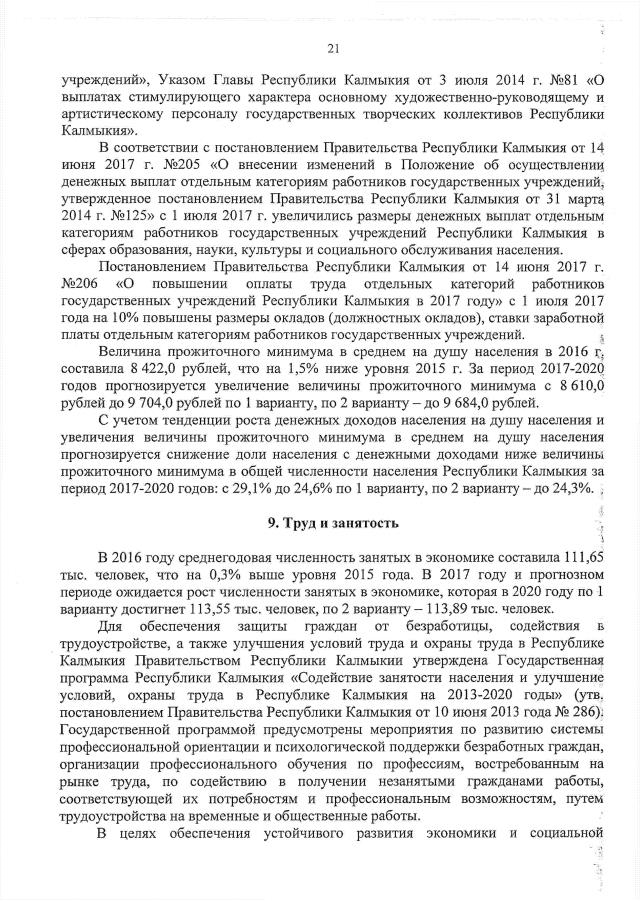 21

учреждений», Указом Главы Республики Калмыкия от 3 июля 2014 г. №81 «О выплатах стимулирующего характера основному художественно-руководящему и артистическому персоналу государственных творческих коллективов Республики Калмыкия».

В соответствии с постановлением Правительства Республики Калмыкия от 14 июня 2017 г. №205 «О внесении изменений в Положение об осуществлении денежных выплат отдельным категориям работников государственных учреждений, утвержденное постановлением Правительства Республики Калмыкия от 31 марта 2014 г. №125» с 1 июля 2017 г. увеличились размеры денежных выплат отдельным категориям работников государственных учреждений Республики Калмыкия в сферах образования, науки, культуры и социального обслуживания населения.

Постановлением Правительства Республики Калмыкия от 14 июня 2017 г. №206 «О повышении оплаты труда отдельных категорий работников государственных учреждений Республики Калмыкия в 2017 году» с 1 июля 2017 года на 10% повышены размеры окладов (должностных окладов), ставки заработной платы отдельным категориям работников государственных учреждений.

Величина прожиточного минимума в среднем на душу населения в 2016 г. составила 8 422,0 рублей, что на 1,5% ниже уровня 2015 г. За период 2017-2020 годов прогнозируется увеличение величины прожиточного минимума с 8 610,0 рублей до 9 704,0 рублей по 1 варианту, по 2 варианту – до 9 684,0 рублей.

С учетом тенденции роста денежных доходов населения на душу населения и увеличения величины прожиточного минимума в среднем на душу населения прогнозируется снижение доли населения с денежными доходами ниже величины прожиточного минимума в общей численности населения Республики Калмыкия за период 2017-2020 годов: с 29,1% до 24,6% по 1 варианту, по 2 варианту – до 24,3%.

9. Труд и занятость

В 2016 году среднегодовая численность занятых в экономике составила 111,65 тыс. человек, что на 0,3% выше уровня 2015 года. В 2017 году и прогнозном периоде ожидается рост численности занятых в экономике, которая в 2020 году по 1 варианту достигнет 113,55 тыс. человек, по 2 варианту – 113,89 тыс. человек.

Для обеспечения защиты граждан от безработицы, содействия в трудоустройстве, а также улучшения условий труда и охраны труда в Республике Калмыкия Правительством Республики Калмыкии утверждена Государственная программа Республики Калмыкия «Содействие занятости населения и улучшение условий, охраны труда в Республике Калмыкия на 2013-2020 годы» (утв. постановлением Правительства Республики Калмыкия от 10 июня 2013 года № 286). Государственной программой предусмотрены мероприятия по развитию системы профессиональной ориентации и психологической поддержки безработных граждан, организации профессионального обучения по профессиям, востребованным на рынке труда, по содействию в получении незанятыми гражданами работы, соответствующей их потребностям и профессиональным возможностям, путем трудоустройства на временные и общественные работы.

В целях обеспечения устойчивого развития экономики и социальной